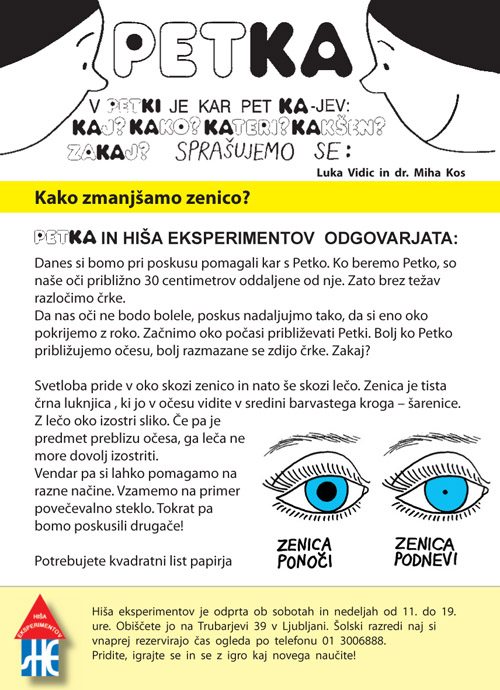 PETKA

V PETKI JE KAR PET KA-JEV:
KAJ? KAKO? KATERI? KAKŠEN?
ZAKAJ? SPRAŠUJEMO SE:

Luka Vidic in dr. Miha Kos

Kako zmanjšamo zenico?

PETKA IN HIŠA EKSPERIMENTOV ODGOVARJATA:

Danes si bomo pri poskusu pomagali kar s Petko. Ko beremo Petko, so naše oči približno 30 centimetrov oddaljene od nje. Zato brez težav razločimo črke.
Da nas oči ne bodo bolele, poskus nadaljujmo tako, da si eno oko pokrijemo z roko. Začnimo oko počasi približevati Petki. Bolj ko Petko približujemo očesu, bolj razmazane se zdijo črke. Zakaj?

Svetloba pride v oko skozi zenico in nato še skozi lečo. Zenica je tista črna luknjica , ki jo v očesu vidite v sredini barvastega kroga – šarenice. Z lečo oko izostri sliko. Če pa je predmet preblizu očesa, ga leča ne more dovolj izostriti.
Vendar pa si lahko pomagamo na razne načine. Vzamemo na primer povečevalno steklo. Tokrat pa bomo poskusili drugače!

Potrebujete kvadratni list papirja

ZENICA PONOČI

ZENICA PODNEVI

HIŠA EKSPERIMENTOV

Hiša eksperimentov je odprta ob sobotah in nedeljah od 11. do 19. ure. Obiščete jo na Trubarjevi 39 v Ljubljani. Šolski razredi naj si vnaprej rezervirajo čas ogleda po telefonu 01 3006888.
Pridite, igrajte se in se z igro kaj novega naučite!